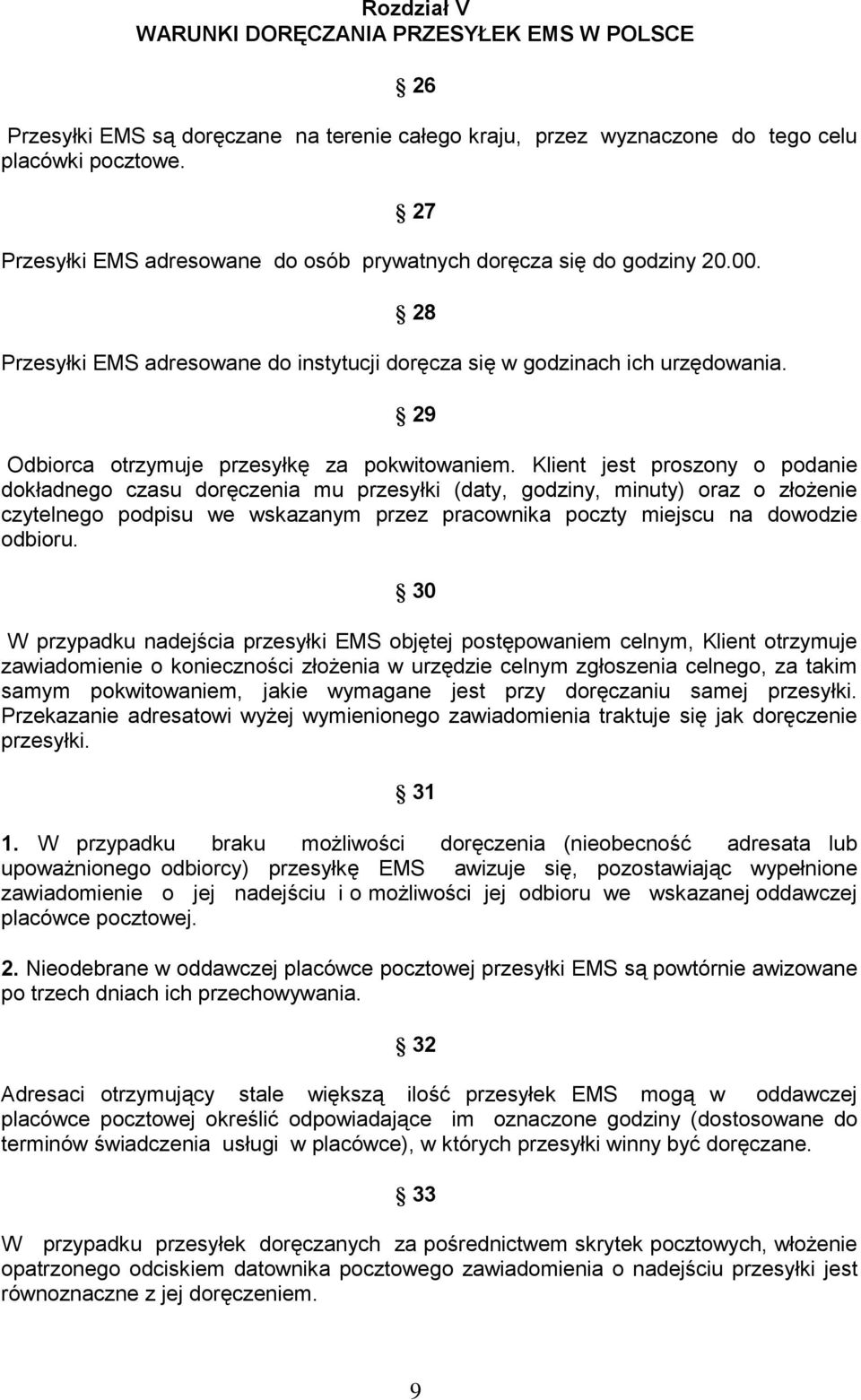 Rozdział V
WARUNKI DORĘCZANIA PRZESYŁEK EMS W POLSCE

§ 26

Przesyłki EMS są doręczane na terenie całego kraju, przez wyznaczone do tego celu placówki pocztowe.

§ 27

Przesyłki EMS adresowane do osób prywatnych doręcza się do godziny 20.00.

§ 28

Przesyłki EMS adresowane do instytucji doręcza się w godzinach ich urzędowania.

§ 29

Odbiorca otrzymuje przesyłkę za pokwitowaniem. Klient jest proszony o podanie dokładnego czasu doręczenia mu przesyłki (daty, godziny, minuty) oraz o złożenie czytelnego podpisu we wskazanym przez pracownika poczty miejscu na dowodzie odbioru.

§ 30

W przypadku nadejścia przesyłki EMS objętej postępowaniem celnym, Klient otrzymuje zawiadomienie o konieczności złożenia w urzędzie celnym zgłoszenia celnego, za takim samym pokwitowaniem, jakie wymagane jest przy doręczaniu samej przesyłki. Przekazanie adresatowi wyżej wymienionego zawiadomienia traktuje się jak doręczenie przesyłki.

§ 31

1. W przypadku braku możliwości doręczenia (nieobecność adresata lub upoważnionego odbiorcy) przesyłkę EMS awizuje się, pozostawiając wypełnione zawiadomienie o jej nadejściu i o możliwości jej odbioru we wskazanej oddawczej placówce pocztowej.

2. Nieodebrane w oddawczej placówce pocztowej przesyłki EMS są powtórnie awizowane po trzech dniach ich przechowywania.

§ 32

Adresaci otrzymujący stale większą ilość przesyłek EMS mogą w oddawczej placówce pocztowej określić odpowiadające im oznaczone godziny (dostosowane do terminów świadczenia usługi w placówce), w których przesyłki winny być doręczane.

§ 33

W przypadku przesyłek doręczanych za pośrednictwem skrytek pocztowych, włożenie opatrzonego odciskiem datownika pocztowego zawiadomienia o nadejściu przesyłki jest równoznaczne z jej doręczeniem.

9